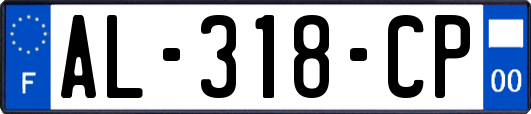 F
AL-318-CP
00